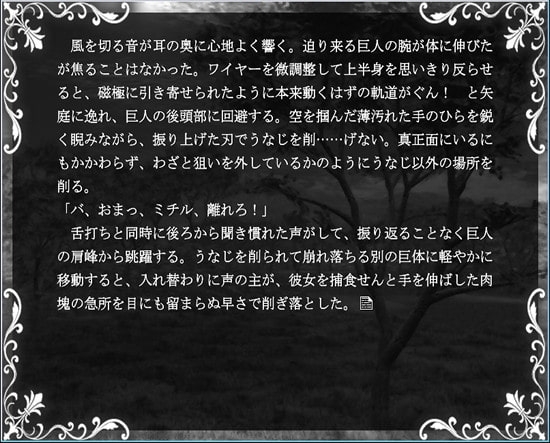 風を切る音が耳の奥に心地よく響く。迫り来る巨人の腕が体に伸びたが焦ることはなかった。ワイヤーを微調整して上半身を思いきり反らせると、磁極に引き寄せられたように本来動くはずの軌道がぐん！　と矢庭に逸れ、巨人の後頭部に回避する。空を掴んだ薄汚れた手のひらを鋭く睨みながら、振り上げた刃でうなじを削……げない。真正面にいるにもかかわらず、わざと狙いを外しているかのようにうなじ以外の場所を削る。
「バ、おまっ、ミチル、離れろ！」
舌打ちと同時に後ろから聞き慣れた声がして、振り返ることなく巨人の肩峰から跳躍する。うなじを削られて崩れ落ちる別の巨体に軽やかに移動すると、入れ替わりに声の主が、彼女を捕食せんと手を伸ばした肉塊の急所を目にも留まらぬ早さで削ぎ落とした。